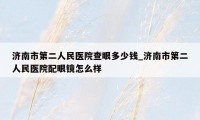 济南市第二人民医院查眼多少钱_济南市第二人民医院配眼镜怎么样